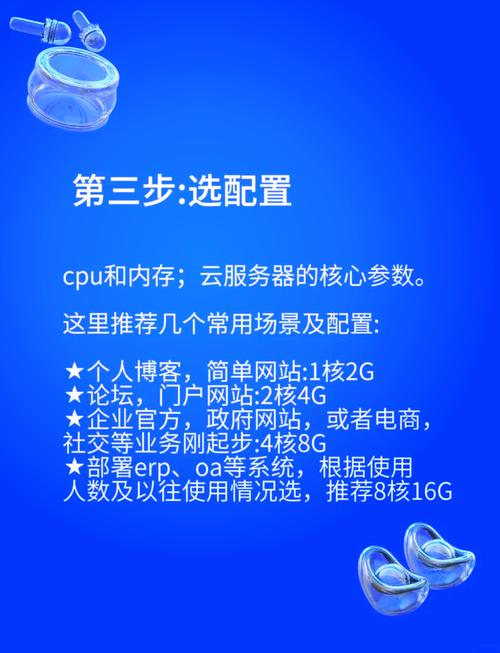 第三步:选配置

cpu和内存；云服务器的核心参数。

这里推荐几个常用场景及配置:

★个人博客，简单网站:1核2G
★论坛，门户网站:2核4G
★企业官方，政府网站，或者电商，社交等业务刚起步:4核8G
★部署erp、oa等系统，根据使用人数及以往使用情况选，推荐8核16G